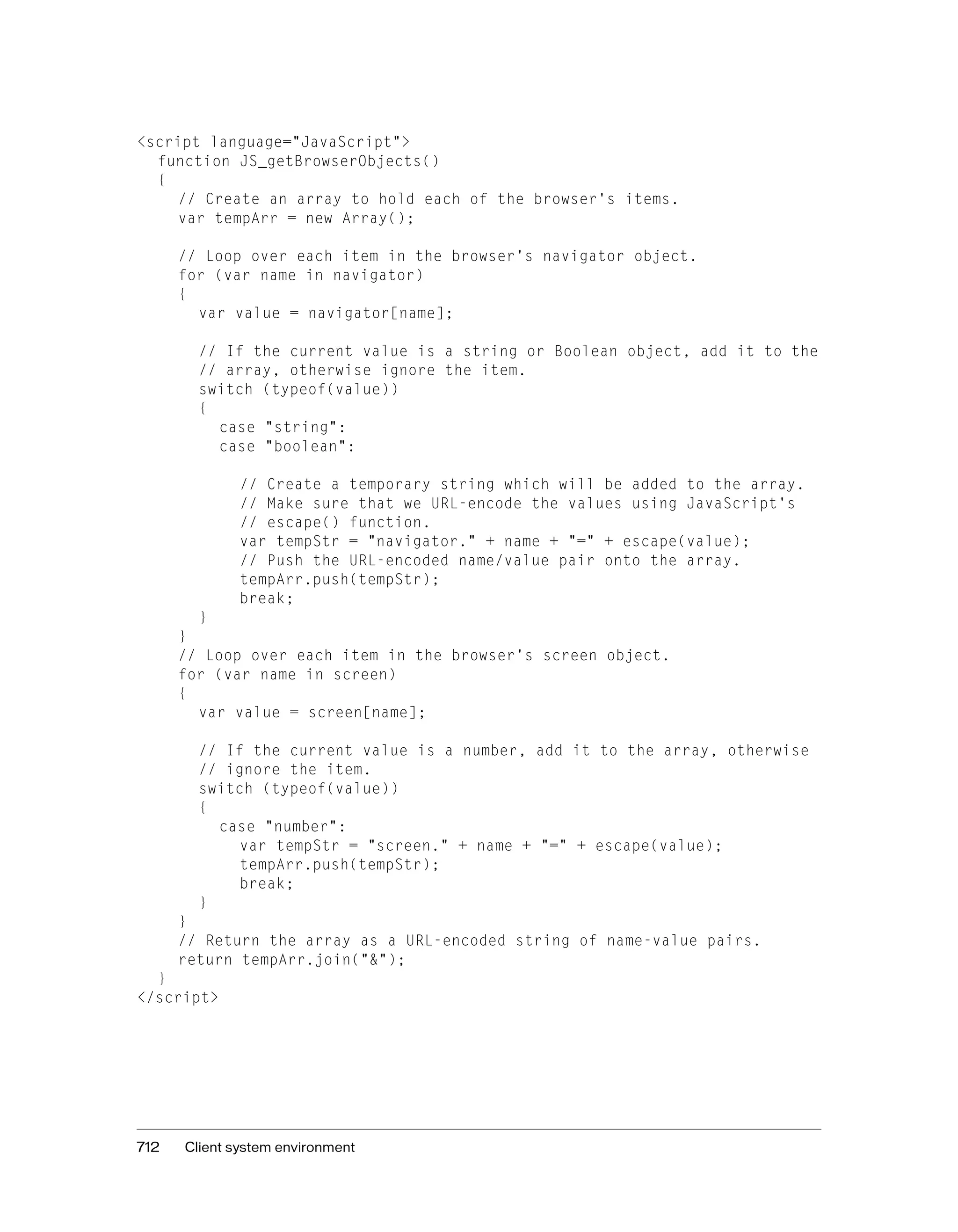 <script language="JavaScript">
  function JS_getBrowserObjects()
  {
    // Create an array to hold each of the browser's items.
    var tempArr = new Array();

    // Loop over each item in the browser's navigator object.
    for (var name in navigator)
    {
      var value = navigator[name];

      // If the current value is a string or Boolean object, add it to the
      // array, otherwise ignore the item.
      switch (typeof(value))
      {
        case "string":
        case "boolean":

          // Create a temporary string which will be added to the array.
          // Make sure that we URL-encode the values using JavaScript's
          // escape() function.
          var tempStr = "navigator." + name + "=" + escape(value);
          // Push the URL-encoded name/value pair onto the array.
          tempArr.push(tempStr);
          break;
      }
    }
    // Loop over each item in the browser's screen object.
    for (var name in screen)
    {
      var value = screen[name];

      // If the current value is a number, add it to the array, otherwise
      // ignore the item.
      switch (typeof(value))
      {
        case "number":
          var tempStr = "screen." + name + "=" + escape(value);
          tempArr.push(tempStr);
          break;
      }
    }
    // Return the array as a URL-encoded string of name-value pairs.
    return tempArr.join("&");
  }
</script>

712 Client system environment